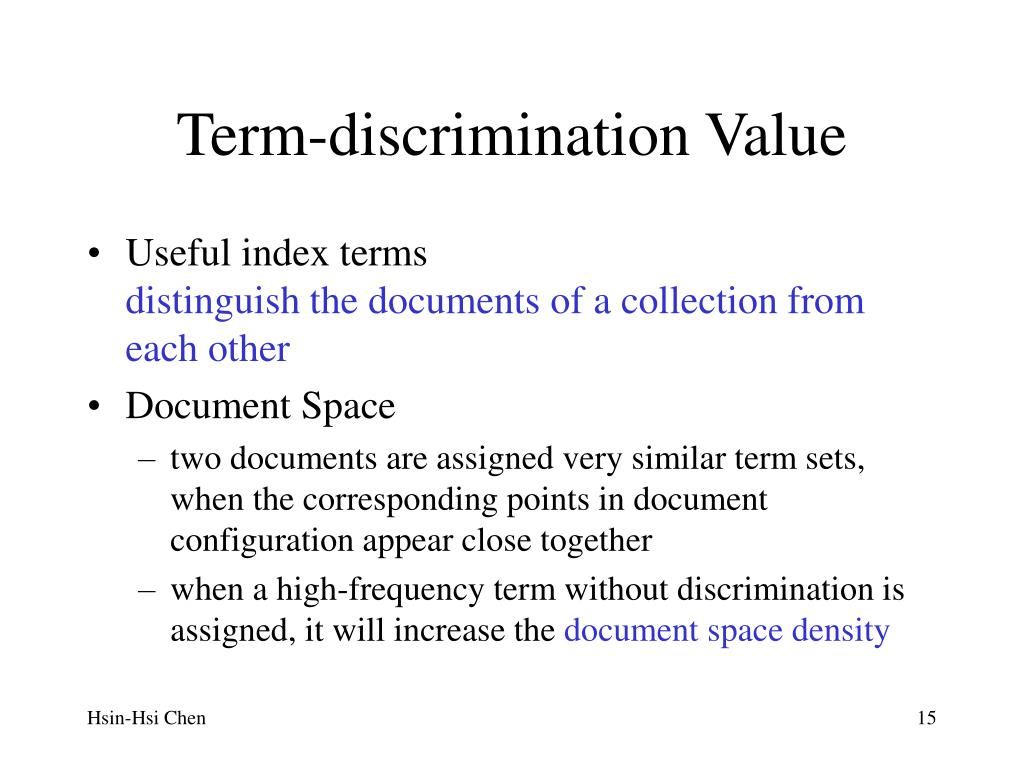 Term-discrimination Value

• Useful index terms
distinguish the documents of a collection from each other

• Document Space
– two documents are assigned very similar term sets, when the corresponding points in document configuration appear close together
– when a high-frequency term without discrimination is assigned, it will increase the document space density

Hsin-Hsi Chen

15